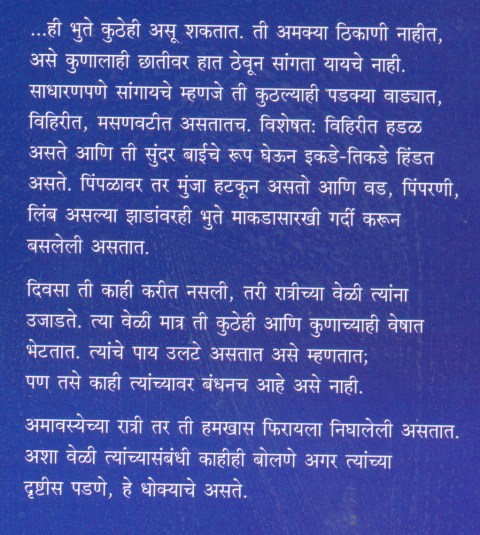 ...ही भुते कुठेही असू शकतात. ती अमक्या ठिकाणी नाहीत, असे कुणालाही छातीवर हात ठेवून सांगता यायचे नाही. साधारणपणे सांगायचे म्हणजे ती कुठल्याही पडक्या वाड्यात, विहिरीत, मसणवटीत असतातच. विशेषत: विहिरीत हडळ असते आणि ती सुंदर बाईचे रूप घेऊन इकडे-तिकडे हिंडत असते. पिंपळावर तर मुंजा हटकून असतो आणि वड, पिंपरणी, लिंब असल्या झाडांवरही भुते माकडासारखी गर्दी करून बसलेली असतात.

दिवसा ती काही करीत नसली, तरी रात्रीच्या वेळी त्यांना उजाडते. त्या वेळी मात्र ती कुठेही आणि कुणाच्याही वेषात भेटतात. त्यांचे पाय उलटे असतात असे म्हणतात; पण तसे काही त्यांच्यावर बंधनच आहे असे नाही.

अमावस्येच्या रात्री तर ती हमखास फिरायला निघालेली असतात. अशा वेळी त्यांच्यासंबंधी काहीही बोलणे अगर त्यांच्या दृष्टीस पडणे, हे धोक्याचे असते.